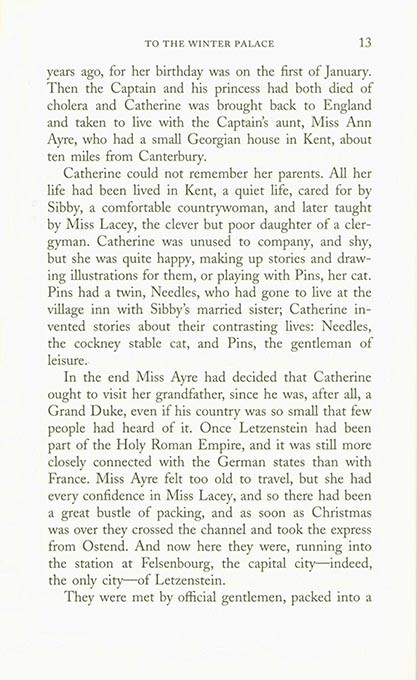 TO THE WINTER PALACE 13

years ago, for her birthday was on the first of January. Then the Captain and his princess had both died of cholera and Catherine was brought back to England and taken to live with the Captain's aunt, Miss Ann Ayre, who had a small Georgian house in Kent, about ten miles from Canterbury.

Catherine could not remember her parents. All her life had been lived in Kent, a quiet life, cared for by Sibby, a comfortable countrywoman, and later taught by Miss Lacey, the clever but poor daughter of a clergyman. Catherine was unused to company, and shy, but she was quite happy, making up stories and drawing illustrations for them, or playing with Pins, her cat. Pins had a twin, Needles, who had gone to live at the village inn with Sibby's married sister; Catherine invented stories about their contrasting lives: Needles, the cockney stable cat, and Pins, the gentleman of leisure.

In the end Miss Ayre had decided that Catherine ought to visit her grandfather, since he was, after all, a Grand Duke, even if his country was so small that few people had heard of it. Once Letzenstein had been part of the Holy Roman Empire, and it was still more closely connected with the German states than with France. Miss Ayre felt too old to travel, but she had every confidence in Miss Lacey, and so there had been a great bustle of packing, and as soon as Christmas was over they crossed the channel and took the express from Ostend. And now here they were, running into the station at Felsenbourg, the capital city—indeed, the only city—of Letzenstein.

They were met by official gentlemen, packed into a